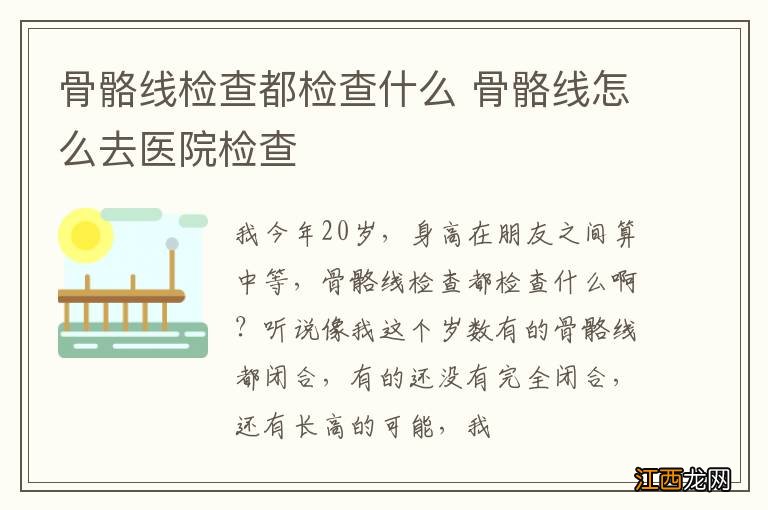 骨骼线检查都检查什么 骨骼线怎么去医院检查

我今年20岁，身高在朋友之间算中等，骨骼线检查都检查什么啊？听说像我这个岁数有的骨骼线都闭合，有的还没有完全闭合，还有长高的可能，我

江西龙网